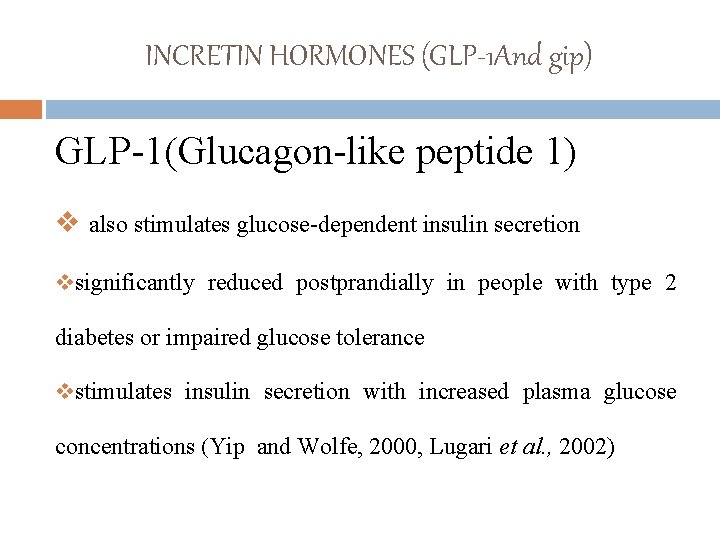 INCRETIN HORMONES (GLP-1And gip)

GLP-1(Glucagon-like peptide 1)

❖ also stimulates glucose-dependent insulin secretion

❖significantly reduced postprandially in people with type 2 diabetes or impaired glucose tolerance

❖stimulates insulin secretion with increased plasma glucose concentrations (Yip and Wolfe, 2000, Lugari et al., 2002)